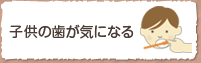 子供の歯が気になる